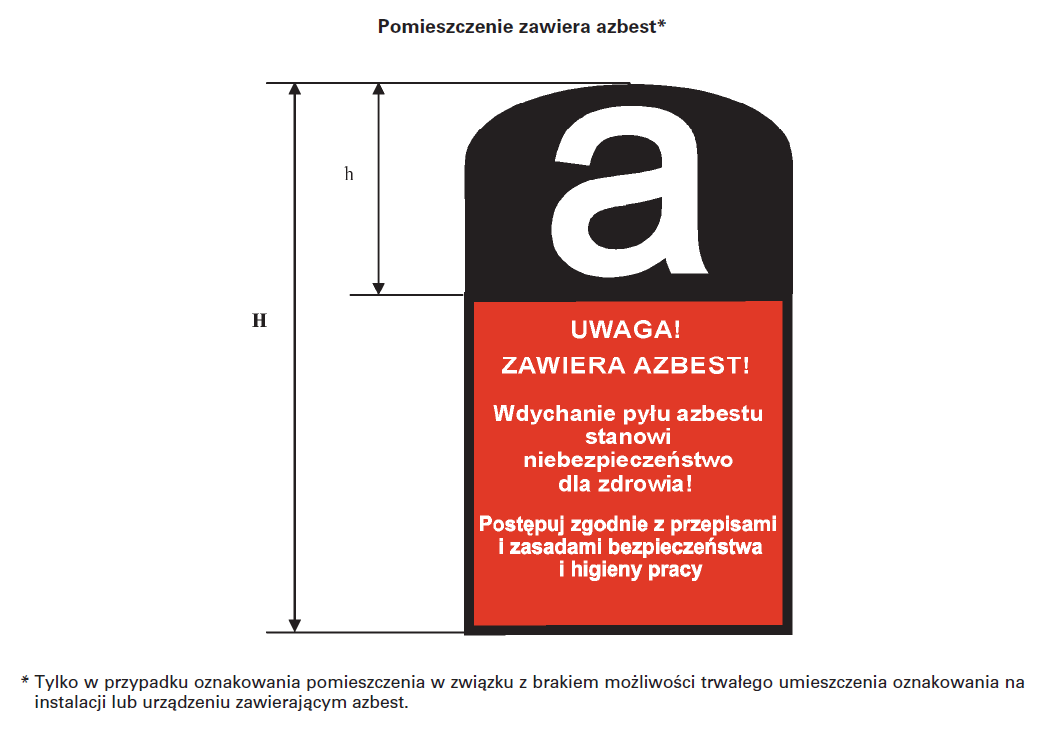 Pomieszczenie zawiera azbest*

h

H

a

UWAGA!
ZAWIERA AZBEST!

Wdychanie pyłu azbestu stanowi niebezpieczeństwo dla zdrowia!

Postępuj zgodnie z przepisami i zasadami bezpieczeństwa i higieny pracy

* Tylko w przypadku oznakowania pomieszczenia w związku z brakiem możliwości trwałego umieszczenia oznakowania na instalacji lub urządzeniu zawierającym azbest.